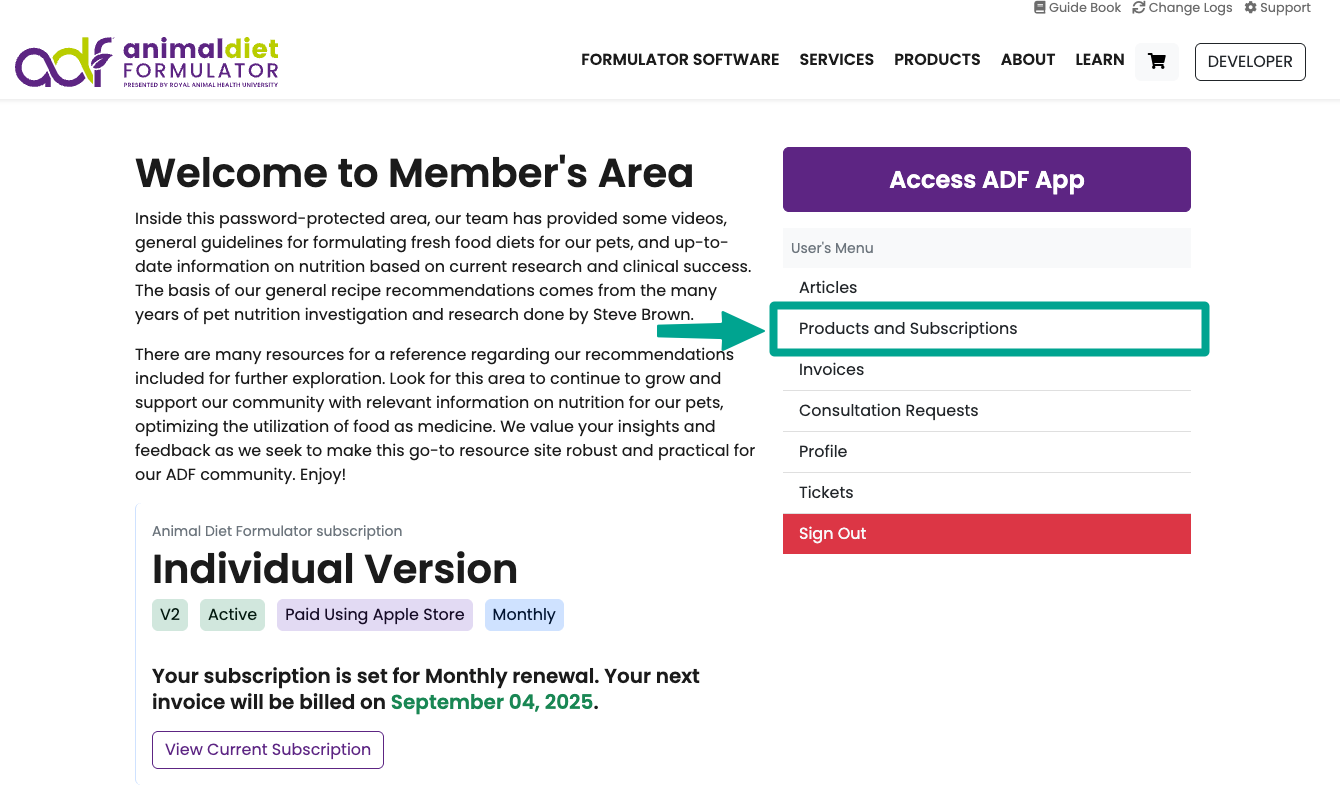 Guide Book Change Logs Support

adf animaldiet FORMULATOR
PRESENTED BY ROYAL ANIMAL HEALTH UNIVERSITY

FORMULATOR SOFTWARE SERVICES PRODUCTS ABOUT LEARN DEVELOPER

Welcome to Member's Area

Inside this password-protected area, our team has provided some videos, general guidelines for formulating fresh food diets for our pets, and up-to-date information on nutrition based on current research and clinical success. The basis of our general recipe recommendations comes from the many years of pet nutrition investigation and research done by Steve Brown.

There are many resources for a reference regarding our recommendations included for further exploration. Look for this area to continue to grow and support our community with relevant information on nutrition for our pets, optimizing the utilization of food as medicine. We value your insights and feedback as we seek to make this go-to resource site robust and practical for our ADF community. Enjoy!

Animal Diet Formulator subscription

Individual Version

V2 Active Paid Using Apple Store Monthly

Your subscription is set for Monthly renewal. Your next invoice will be billed on September 04, 2025.

View Current Subscription

Access ADF App

User's Menu

Articles

Products and Subscriptions

Invoices

Consultation Requests

Profile

Tickets

Sign Out